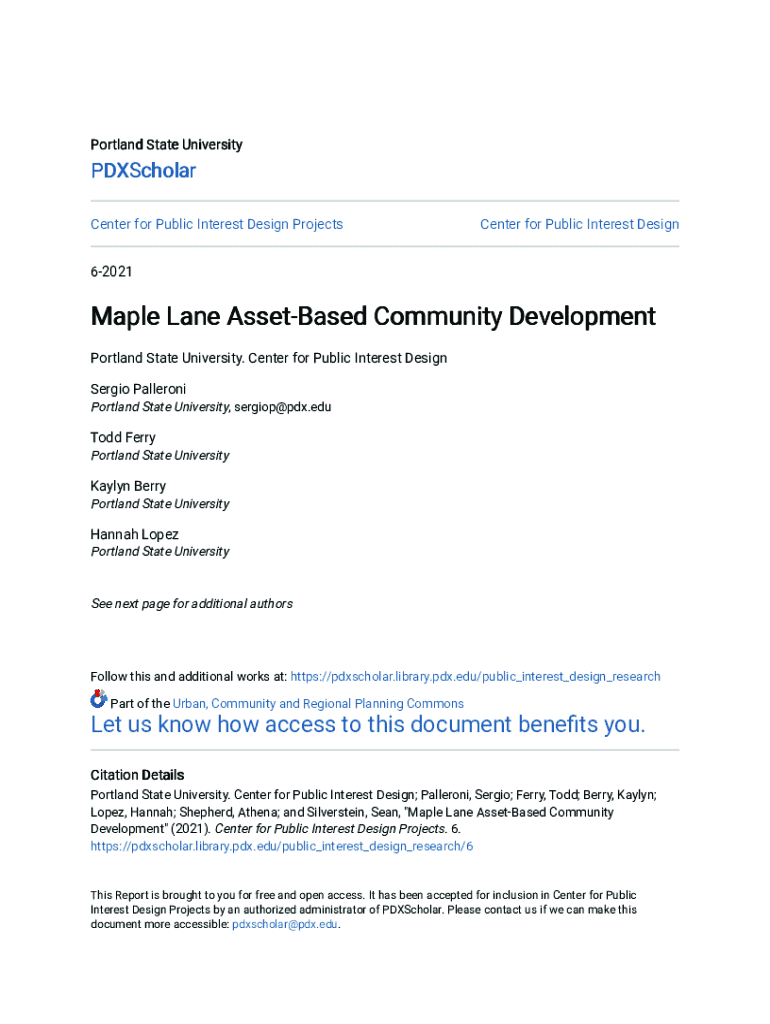 Portland State University

PDXScholar

Center for Public Interest Design Projects

Center for Public Interest Design

6-2021

Maple Lane Asset-Based Community Development

Portland State University. Center for Public Interest Design

Sergio Palleroni
Portland State University, sergiop@pdx.edu

Todd Ferry
Portland State University

Kaylyn Berry
Portland State University

Hannah Lopez
Portland State University

See next page for additional authors

Follow this and additional works at: https://pdxscholar.library.pdx.edu/public_interest_design_research

Part of the Urban, Community and Regional Planning Commons

Let us know how access to this document benefits you.

Citation Details
Portland State University. Center for Public Interest Design; Palleroni, Sergio; Ferry, Todd; Berry, Kaylyn; Lopez, Hannah; Shepherd, Athena; and Silverstein, Sean, "Maple Lane Asset-Based Community Development" (2021). Center for Public Interest Design Projects. 6.
https://pdxscholar.library.pdx.edu/public_interest_design_research/6

This Report is brought to you for free and open access. It has been accepted for inclusion in Center for Public Interest Design Projects by an authorized administrator of PDXScholar. Please contact us if we can make this document more accessible: pdxscholar@pdx.edu.